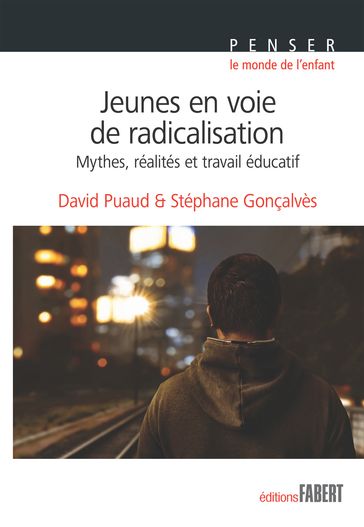 PENSER
le monde de l'enfant

Jeunes en voie de radicalisation

Mythes, réalités et travail éducatif

David Puaud & Stéphane Gonçalvès

éditions FABERT